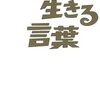 生きる
言葉